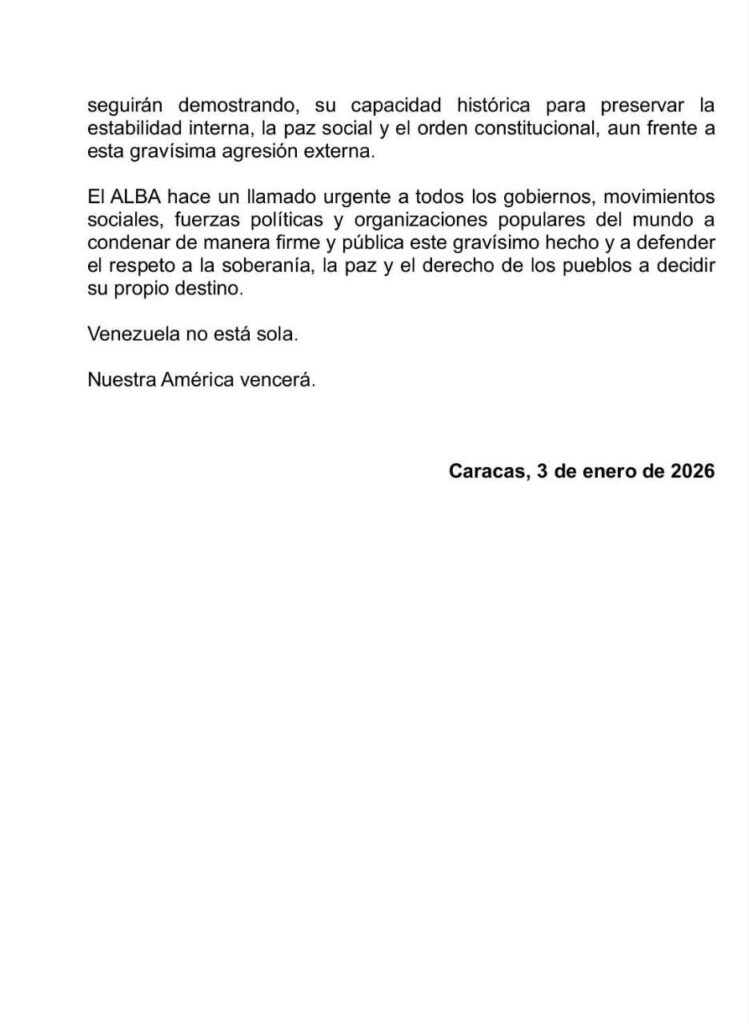 seguirán demostrando, su capacidad histórica para preservar la estabilidad interna, la paz social y el orden constitucional, aun frente a esta gravísima agresión externa.

El ALBA hace un llamado urgente a todos los gobiernos, movimientos sociales, fuerzas políticas y organizaciones populares del mundo a condenar de manera firme y pública este gravísimo hecho y a defender el respeto a la soberanía, la paz y el derecho de los pueblos a decidir su propio destino.

Venezuela no está sola.

Nuestra América vencerá.

Caracas, 3 de enero de 2026